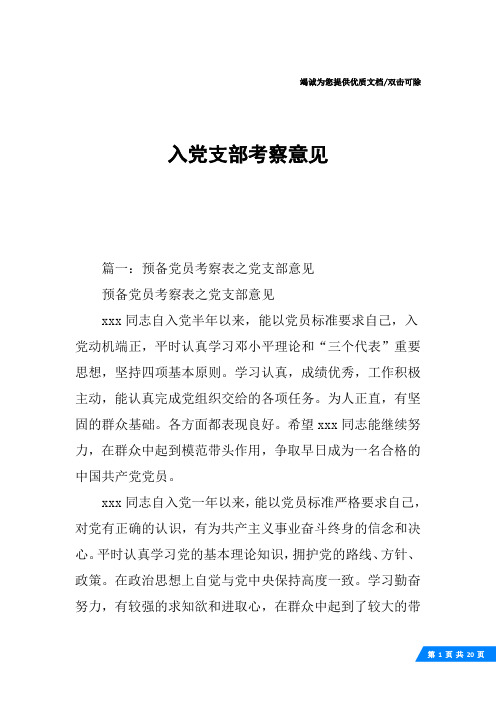 竭诚为您提供优质文档/双击可除

入党支部考察意见

篇一：预备党员考察表之党支部意见

预备党员考察表之党支部意见

xxx 同志自入党半年以来，能以党员标准要求自己，入党动机端正，平时认真学习邓小平理论和“三个代表”重要思想，坚持四项基本原则。学习认真，成绩优秀，工作积极主动，能认真完成党组织交给的各项任务。为人正直，有坚固的群众基础。各方面都表现良好。希望 xxx 同志能继续努力，在群众中起到模范带头作用，争取早日成为一名合格的中国共产党党员。

xxx 同志自入党一年以来，能以党员标准严格要求自己，对党有正确的认识，有为共产主义事业奋斗终身的信念和决心。平时认真学习党的基本理论知识，拥护党的路线、方针、政策。在政治思想上自觉与党中央保持高度一致。学习勤奋努力，有较强的求知欲和进取心，在群众中起到了较大的带

第 1 页 共 20 页